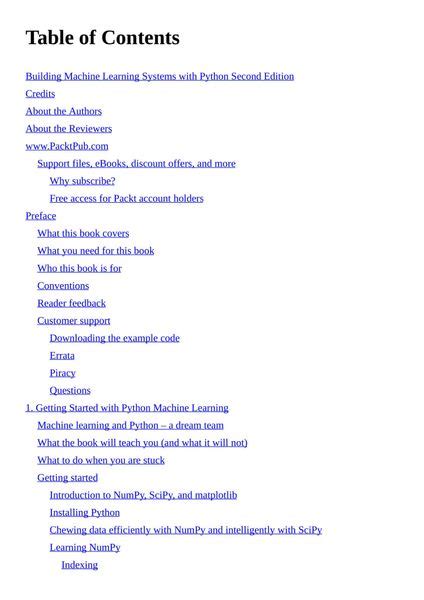 Table of Contents

Building Machine Learning Systems with Python Second Edition

Credits

About the Authors

About the Reviewers

www.PacktPub.com

Support files, eBooks, discount offers, and more

Why subscribe?

Free access for Packt account holders

Preface

What this book covers

What you need for this book

Who this book is for

Conventions

Reader feedback

Customer support

Downloading the example code

Errata

Piracy

Questions

1. Getting Started with Python Machine Learning

Machine learning and Python – a dream team

What the book will teach you (and what it will not)

What to do when you are stuck

Getting started

Introduction to NumPy, SciPy, and matplotlib

Installing Python

Chewing data efficiently with NumPy and intelligently with SciPy

Learning NumPy

Indexing